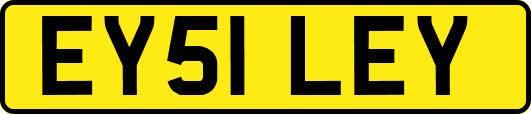 EY51 LEY